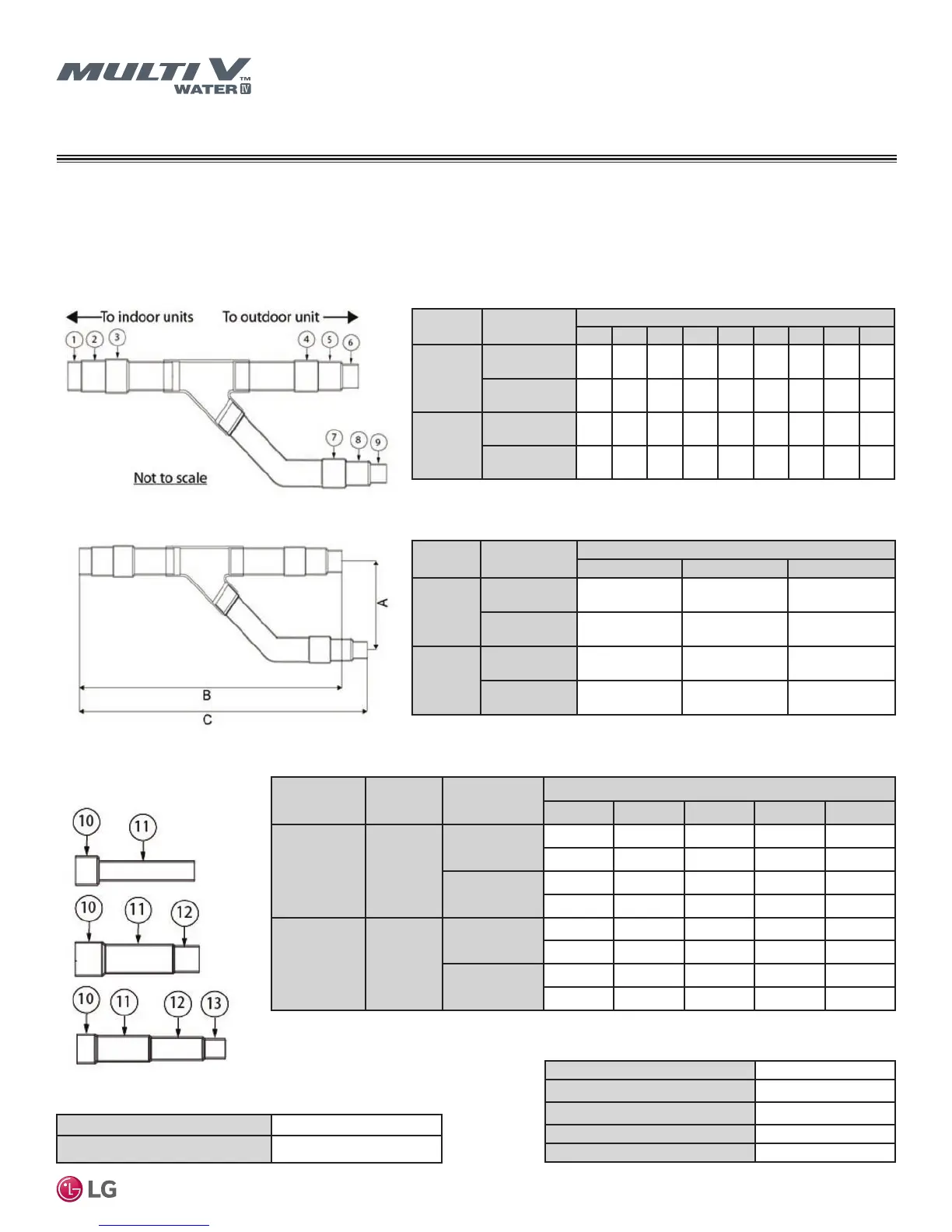 MULTI V™ WATER IV

To indoor units To outdoor unit

1 2 3 4 5 6

7 8 9

Not to scale

A

B

C

10 11

10 11 12

10 11 12 13

LG